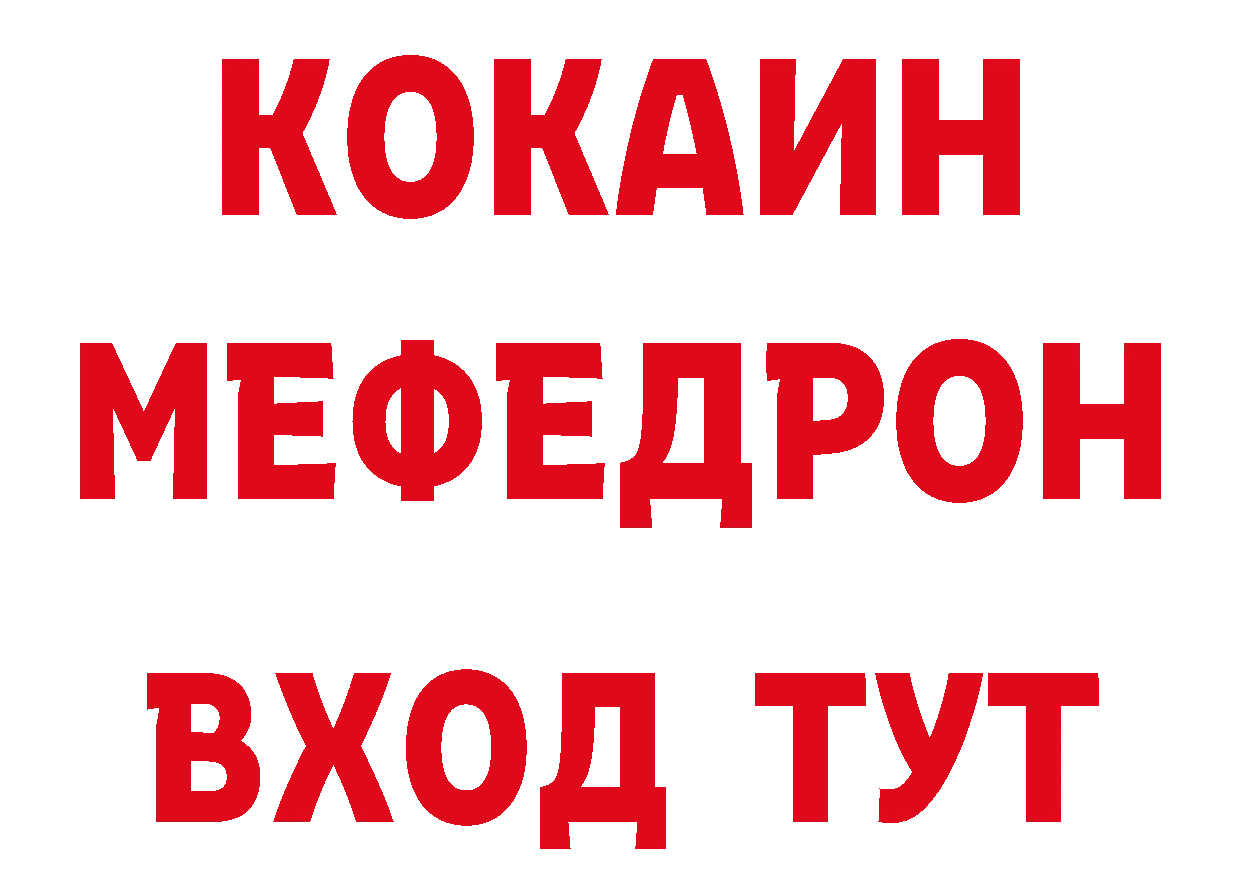 КОКАИН
МЕФЕДРОН
ВХОД ТУТ